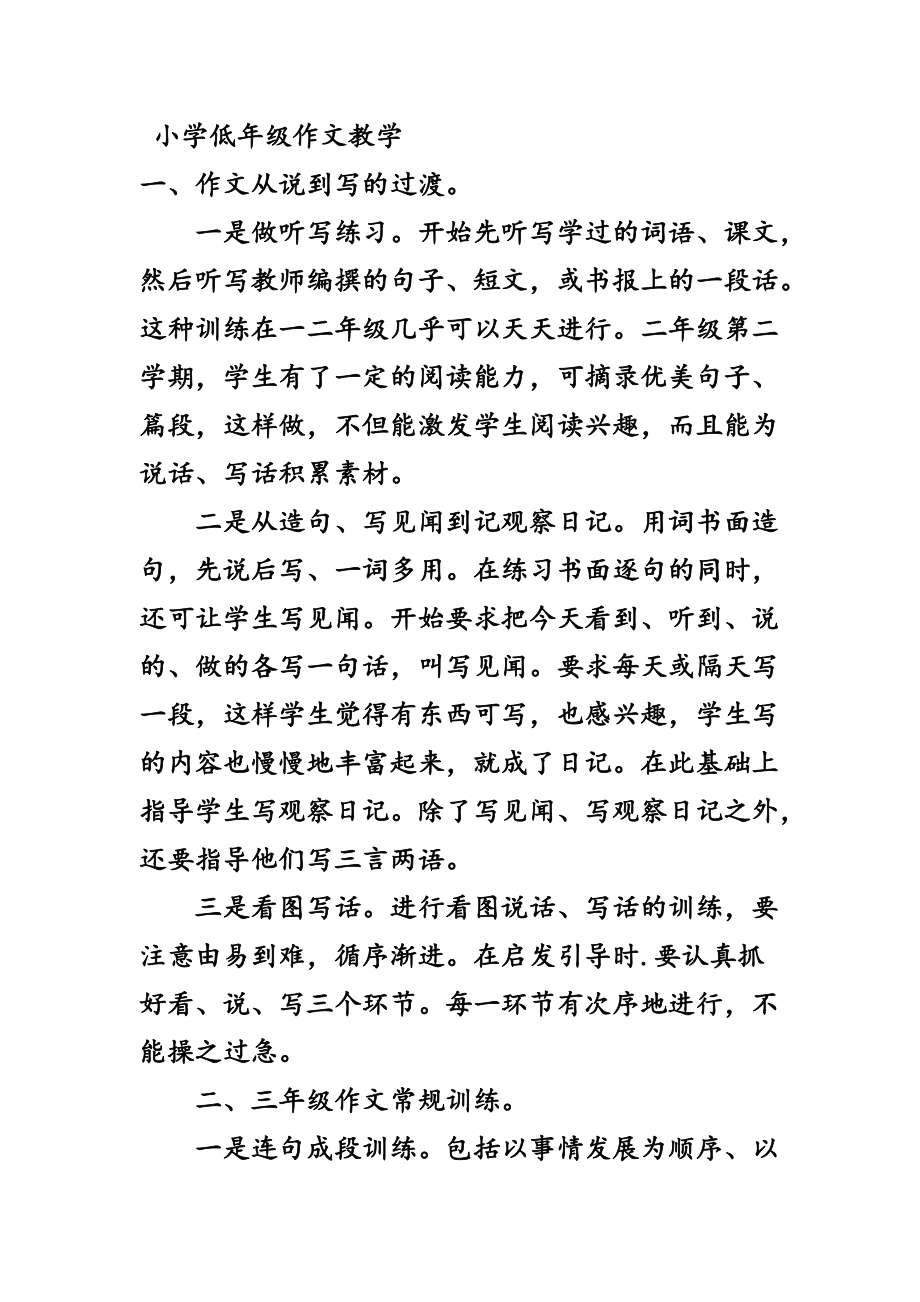 小学低年级作文教学

一、作文从说到写的过渡。

一是做听写练习。开始先听写学过的词语、课文，然后听写教师编撰的句子、短文，或书报上的一段话。这种训练在一二年级几乎可以天天进行。二年级第二学期，学生有了一定的阅读能力，可摘录优美句子、篇段，这样做，不但能激发学生阅读兴趣，而且能为说话、写话积累素材。

二是从造句、写见闻到记观察日记。用词书面造句，先说后写、一词多用。在练习书面逐句的同时，还可让学生写见闻。开始要求把今天看到、听到、说的、做的各写一句话，叫写见闻。要求每天或隔天写一段，这样学生觉得有东西可写，也感兴趣，学生写的内容也慢慢地丰富起来，就成了日记。在此基础上指导学生写观察日记。除了写见闻、写观察日记之外，还要指导他们写三言两语。

三是看图写话。进行看图说话、写话的训练，要注意由易到难，循序渐进。在启发引导时.要认真抓好看、说、写三个环节。每一环节有次序地进行，不能操之过急。

二、三年级作文常规训练。

一是连句成段训练。包括以事情发展为顺序、以